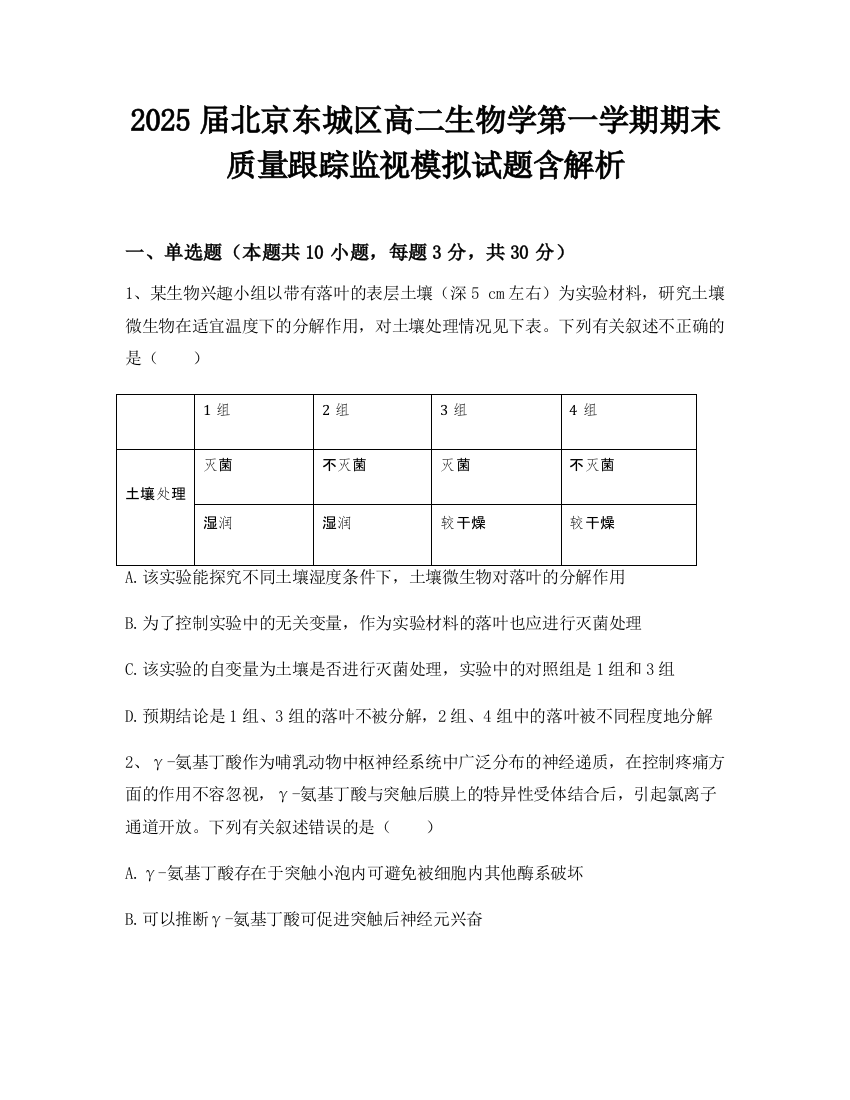 2025 届北京东城区高二生物学第一学期期末质量跟踪监视模拟试题含解析

一、单选题（本题共 10 小题，每题 3 分，共 30 分）

1、某生物兴趣小组以带有落叶的表层土壤（深 5 cm 左右）为实验材料，研究土壤微生物在适宜温度下的分解作用，对土壤处理情况见下表。下列有关叙述不正确的是（　　）

| | 1 组 | 2 组 | 3 组 | 4 组 |
|---|---|---|---|---|
| 土壤处理 | 灭菌 | 不灭菌 | 灭菌 | 不灭菌 |
| | 湿润 | 湿润 | 较干燥 | 较干燥 |

A. 该实验能探究不同土壤湿度条件下，土壤微生物对落叶的分解作用

B. 为了控制实验中的无关变量，作为实验材料的落叶也应进行灭菌处理

C. 该实验的自变量为土壤是否进行灭菌处理，实验中的对照组是 1 组和 3 组

D. 预期结论是 1 组、3 组的落叶不被分解，2 组、4 组中的落叶被不同程度地分解

2、γ-氨基丁酸作为哺乳动物中枢神经系统中广泛分布的神经递质，在控制疼痛方面的作用不容忽视，γ-氨基丁酸与突触后膜上的特异性受体结合后，引起氯离子通道开放。下列有关叙述错误的是（　　）

A. γ-氨基丁酸存在于突触小泡内可避免被细胞内其他酶系破坏

B. 可以推断γ-氨基丁酸可促进突触后神经元兴奋